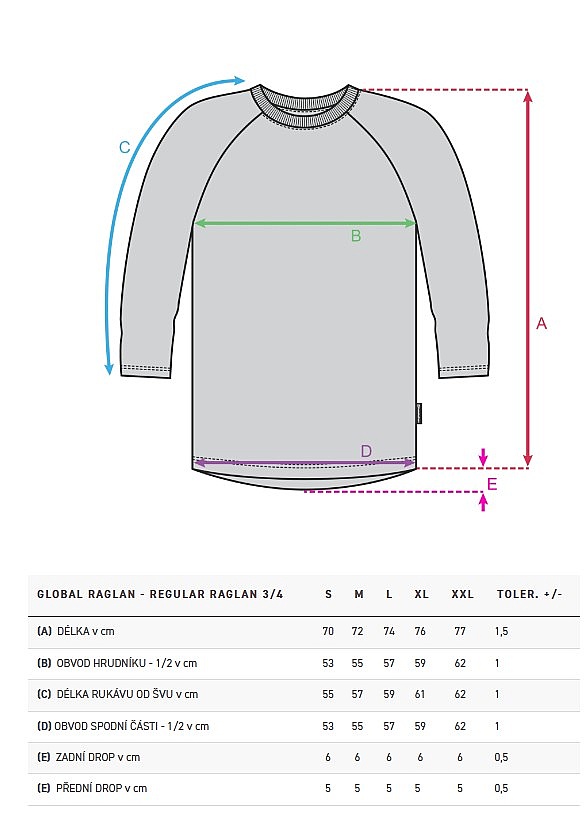 C

B

A

D

E

| GLOBAL RAGLAN - REGULAR RAGLAN 3/4 | S | M | L | XL | XXL | TOLER. +/- |
|---|---|---|---|---|---|---|
| (A) DÉLKA v cm | 70 | 72 | 74 | 76 | 77 | 1,5 |
| (B) OBVOD HRUDNÍKU - 1/2 v cm | 53 | 55 | 57 | 59 | 62 | 1 |
| (C) DÉLKA RUKÁVU OD ŠVU v cm | 55 | 57 | 59 | 61 | 62 | 1 |
| (D) OBVOD SPODNÍ ČÁSTI - 1/2 v cm | 53 | 55 | 57 | 59 | 62 | 1 |
| (E) ZADNÍ DROP v cm | 6 | 6 | 6 | 6 | 6 | 0,5 |
| (E) PŘEDNÍ DROP v cm | 5 | 5 | 5 | 5 | 5 | 0,5 |